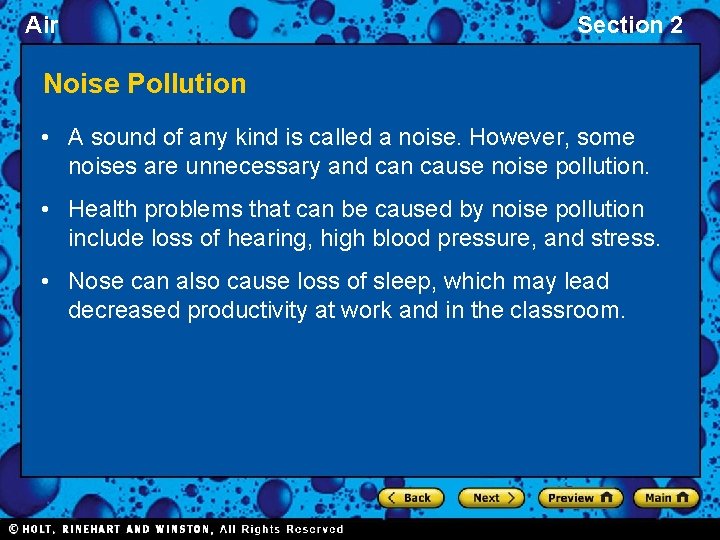 Air

Section 2

Noise Pollution

• A sound of any kind is called a noise. However, some noises are unnecessary and can cause noise pollution.

• Health problems that can be caused by noise pollution include loss of hearing, high blood pressure, and stress.

• Nose can also cause loss of sleep, which may lead decreased productivity at work and in the classroom.

Back Next Preview Main

© HOLT, RINEHART AND WINSTON, All Rights Reserved